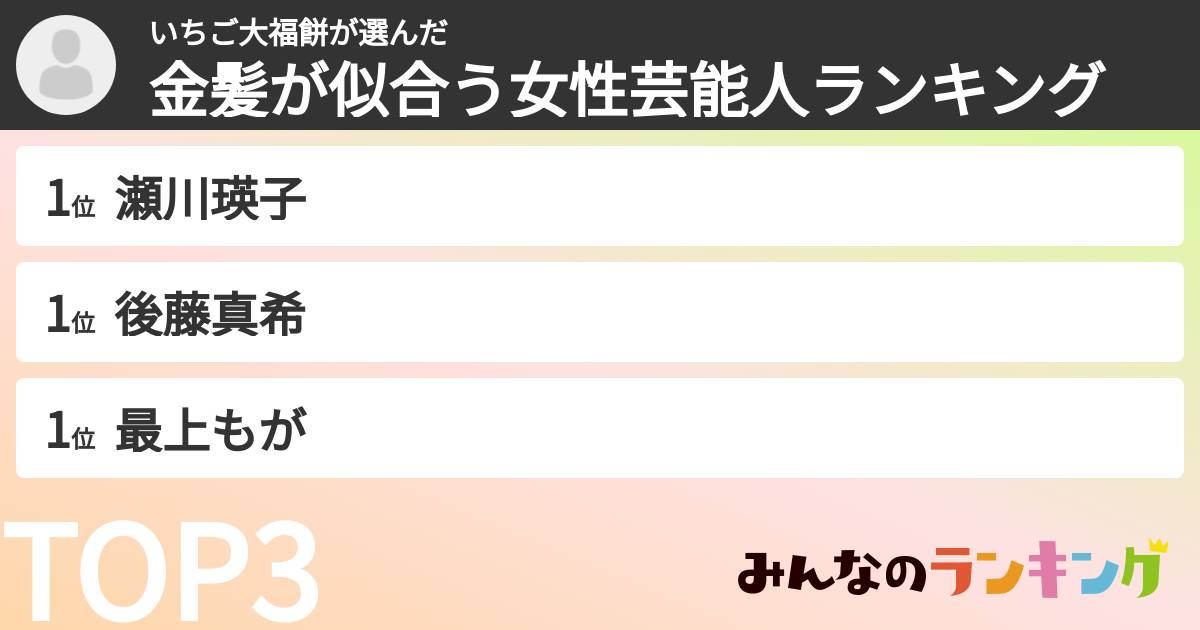 いちご大福餅が選んだ
金髪が似合う女性芸能人ランキング

1位 瀬川瑛子

1位 後藤真希

1位 最上もが

TOP3

みんなのランキング